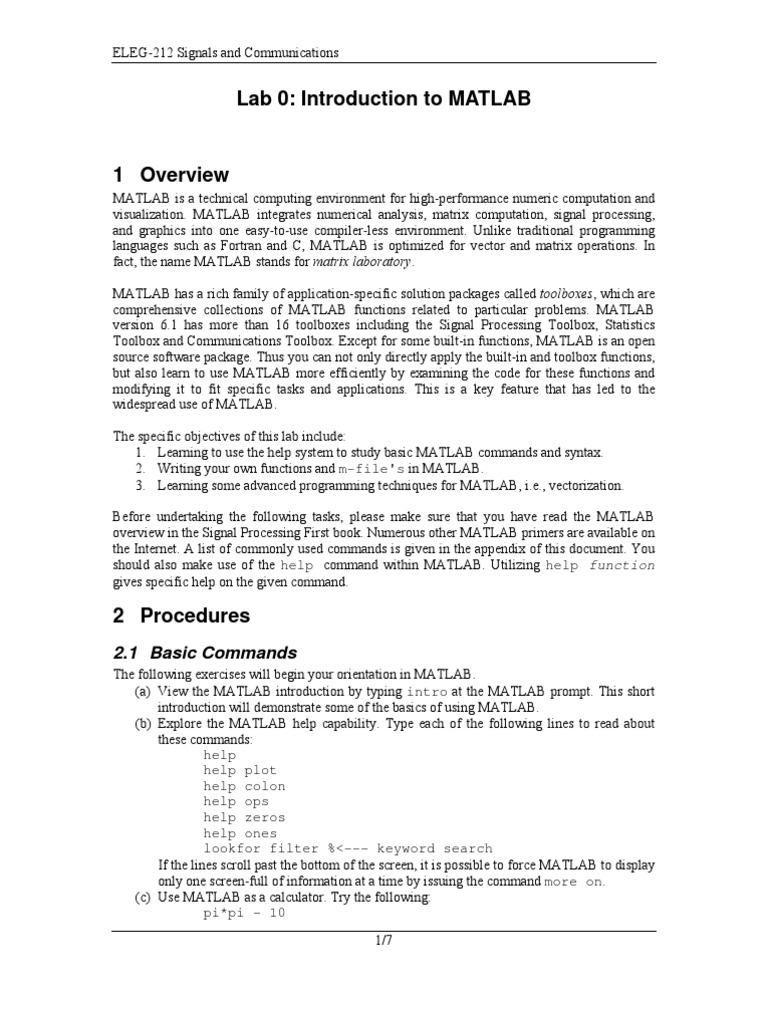 ELEG-212 Signals and Communications

Lab 0: Introduction to MATLAB

1 Overview

MATLAB is a technical computing environment for high-performance numeric computation and visualization. MATLAB integrates numerical analysis, matrix computation, signal processing, and graphics into one easy-to-use compiler-less environment. Unlike traditional programming languages such as Fortran and C, MATLAB is optimized for vector and matrix operations. In fact, the name MATLAB stands for matrix laboratory.

MATLAB has a rich family of application-specific solution packages called toolboxes, which are comprehensive collections of MATLAB functions related to particular problems. MATLAB version 6.1 has more than 16 toolboxes including the Signal Processing Toolbox, Statistics Toolbox and Communications Toolbox. Except for some built-in functions, MATLAB is an open source software package. Thus you can not only directly apply the built-in and toolbox functions, but also learn to use MATLAB more efficiently by examining the code for these functions and modifying it to fit specific tasks and applications. This is a key feature that has led to the widespread use of MATLAB.

The specific objectives of this lab include:
1. Learning to use the help system to study basic MATLAB commands and syntax.
2. Writing your own functions and m-file's in MATLAB.
3. Learning some advanced programming techniques for MATLAB, i.e., vectorization.

Before undertaking the following tasks, please make sure that you have read the MATLAB overview in the Signal Processing First book. Numerous other MATLAB primers are available on the Internet. A list of commonly used commands is given in the appendix of this document. You should also make use of the help command within MATLAB. Utilizing help function gives specific help on the given command.

2 Procedures

2.1 Basic Commands

The following exercises will begin your orientation in MATLAB.
(a) View the MATLAB introduction by typing intro at the MATLAB prompt. This short introduction will demonstrate some of the basics of using MATLAB.
(b) Explore the MATLAB help capability. Type each of the following lines to read about these commands:
help
help plot
help colon
help ops
help zeros
help ones
lookfor filter %<--- keyword search
If the lines scroll past the bottom of the screen, it is possible to force MATLAB to display only one screen-full of information at a time by issuing the command more on.
(c) Use MATLAB as a calculator. Try the following:
pi*pi - 10

1/7